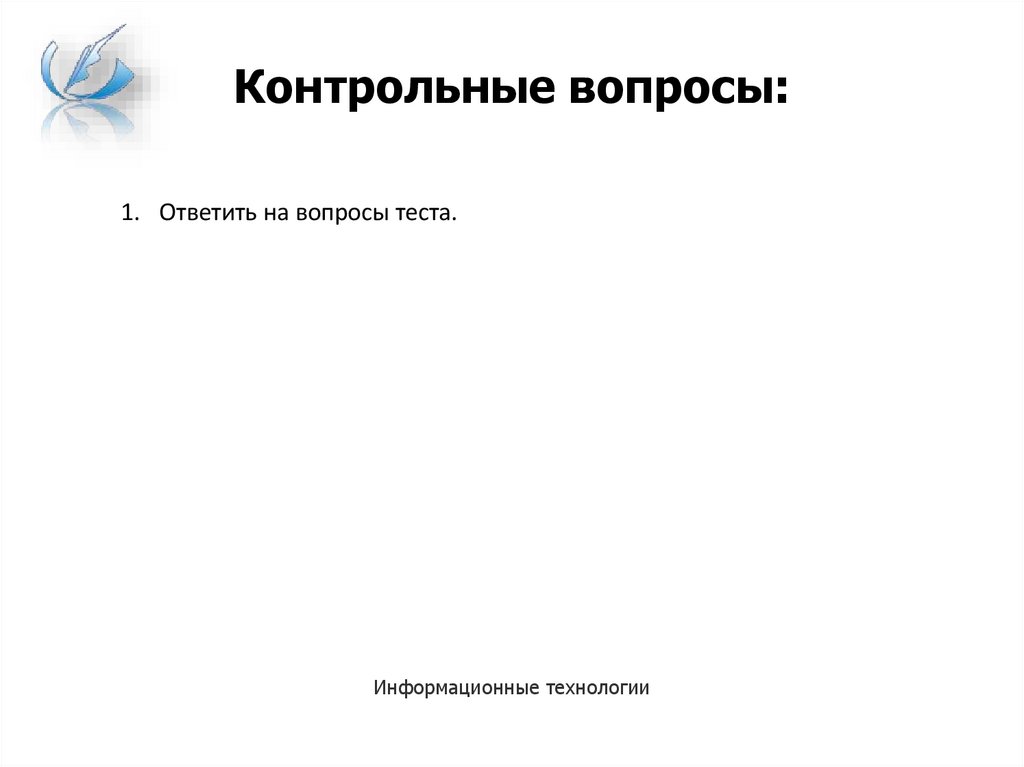 Контрольные вопросы:

1. Ответить на вопросы теста.

Информационные технологии